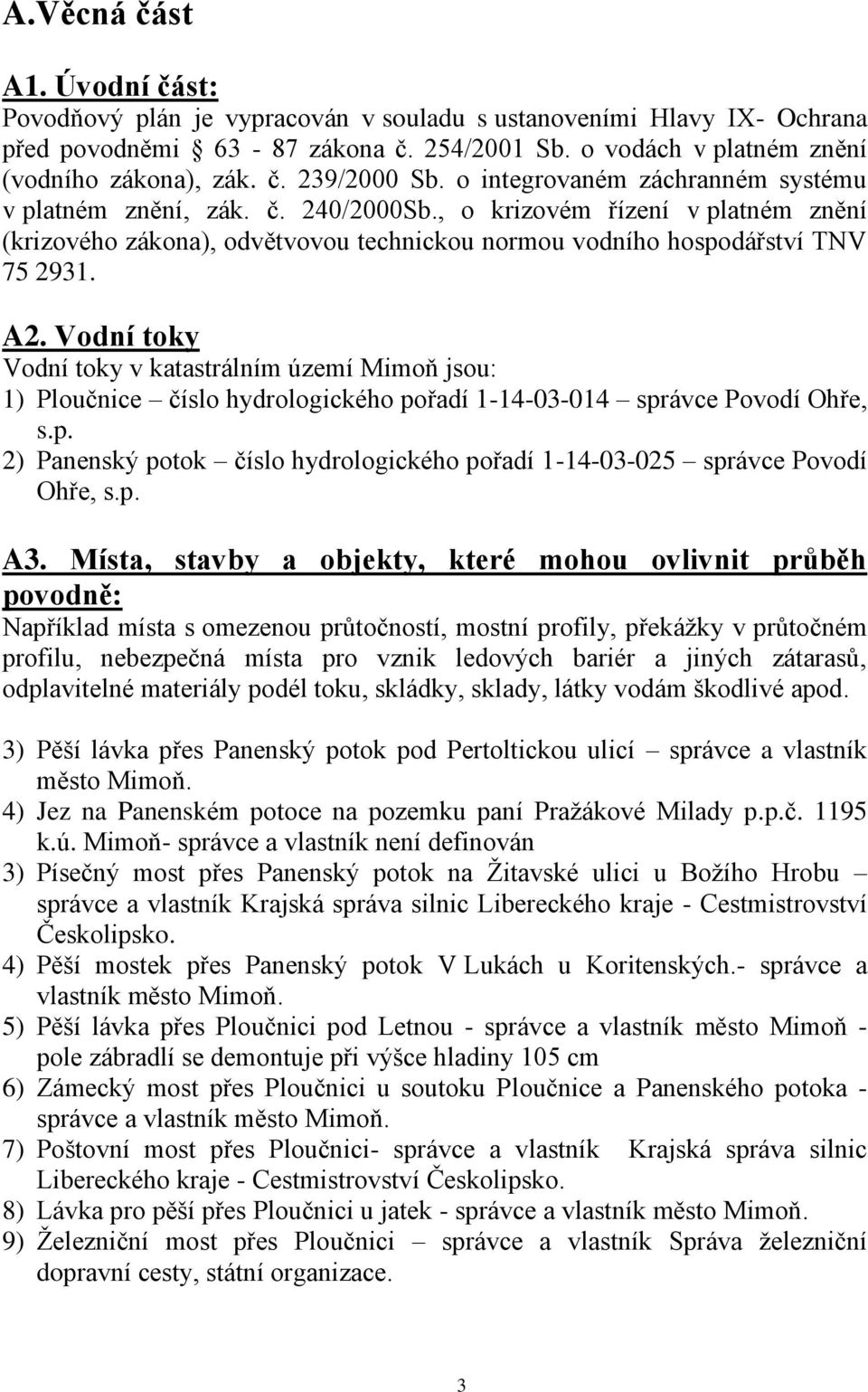 A.Věcná část

A1. Úvodní část:
Povodňový plán je vypracován v souladu s ustanoveními Hlavy IX- Ochrana před povodněmi § 63 - 87 zákona č. 254/2001 Sb. o vodách v platném znění (vodního zákona), zák. č. 239/2000 Sb. o integrovaném záchranném systému v platném znění, zák. č. 240/2000Sb., o krizovém řízení v platném znění (krizového zákona), odvětvovou technickou normou vodního hospodářství TNV 75 2931.

A2. Vodní toky
Vodní toky v katastrálním území Mimoň jsou:
1) Ploučnice – číslo hydrologického pořadí 1-14-03-014 – správce Povodí Ohře, s.p.
2) Panenský potok – číslo hydrologického pořadí 1-14-03-025 – správce Povodí Ohře, s.p.

A3. Místa, stavby a objekty, které mohou ovlivnit průběh povodně:
Například místa s omezenou průtočností, mostní profily, překážky v průtočném profilu, nebezpečná místa pro vznik ledových bariér a jiných zátarasů, odplavitelné materiály podél toku, skládky, sklady, látky vodám škodlivé apod.

3) Pěší lávka přes Panenský potok pod Pertoltickou ulicí – správce a vlastník město Mimoň.
4) Jez na Panenském potoce na pozemku paní Pražákové Milady p.p.č. 1195 k.ú. Mimoň- správce a vlastník není definován
3) Písečný most přes Panenský potok na Žitavské ulici u Božího Hrobu – správce a vlastník Krajská správa silnic Libereckého kraje - Cestmistrovství Českolipsko.
4) Pěší mostek přes Panenský potok V Lukách u Koritenských.- správce a vlastník město Mimoň.
5) Pěší lávka přes Ploučnici pod Letnou - správce a vlastník město Mimoň - pole zábradlí se demontuje při výšce hladiny 105 cm
6) Zámecký most přes Ploučnici u soutoku Ploučnice a Panenského potoka - správce a vlastník město Mimoň.
7) Poštovní most přes Ploučnici- správce a vlastník Krajská správa silnic Libereckého kraje - Cestmistrovství Českolipsko.
8) Lávka pro pěší přes Ploučnici u jatek - správce a vlastník město Mimoň.
9) Železniční most přes Ploučnici – správce a vlastník Správa železniční dopravní cesty, státní organizace.

3